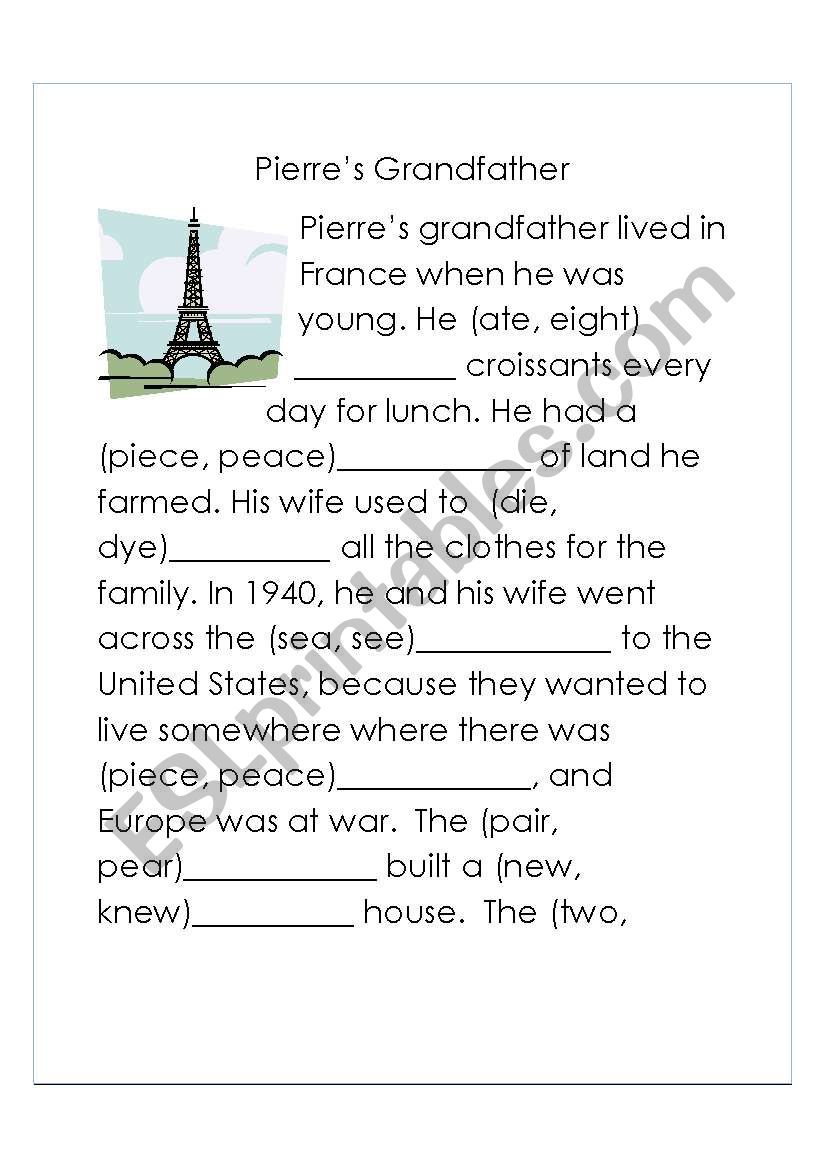 Pierre's Grandfather

Pierre's grandfather lived in France when he was young. He (ate, eight) __________ croissants every day for lunch. He had a (piece, peace)____________ of land he farmed. His wife used to (die, dye)__________ all the clothes for the family. In 1940, he and his wife went across the (sea, see)____________ to the United States, because they wanted to live somewhere where there was (piece, peace)____________, and Europe was at war. The (pair, pear)____________ built a (new, knew)__________ house. The (two,

ESLprintables.com